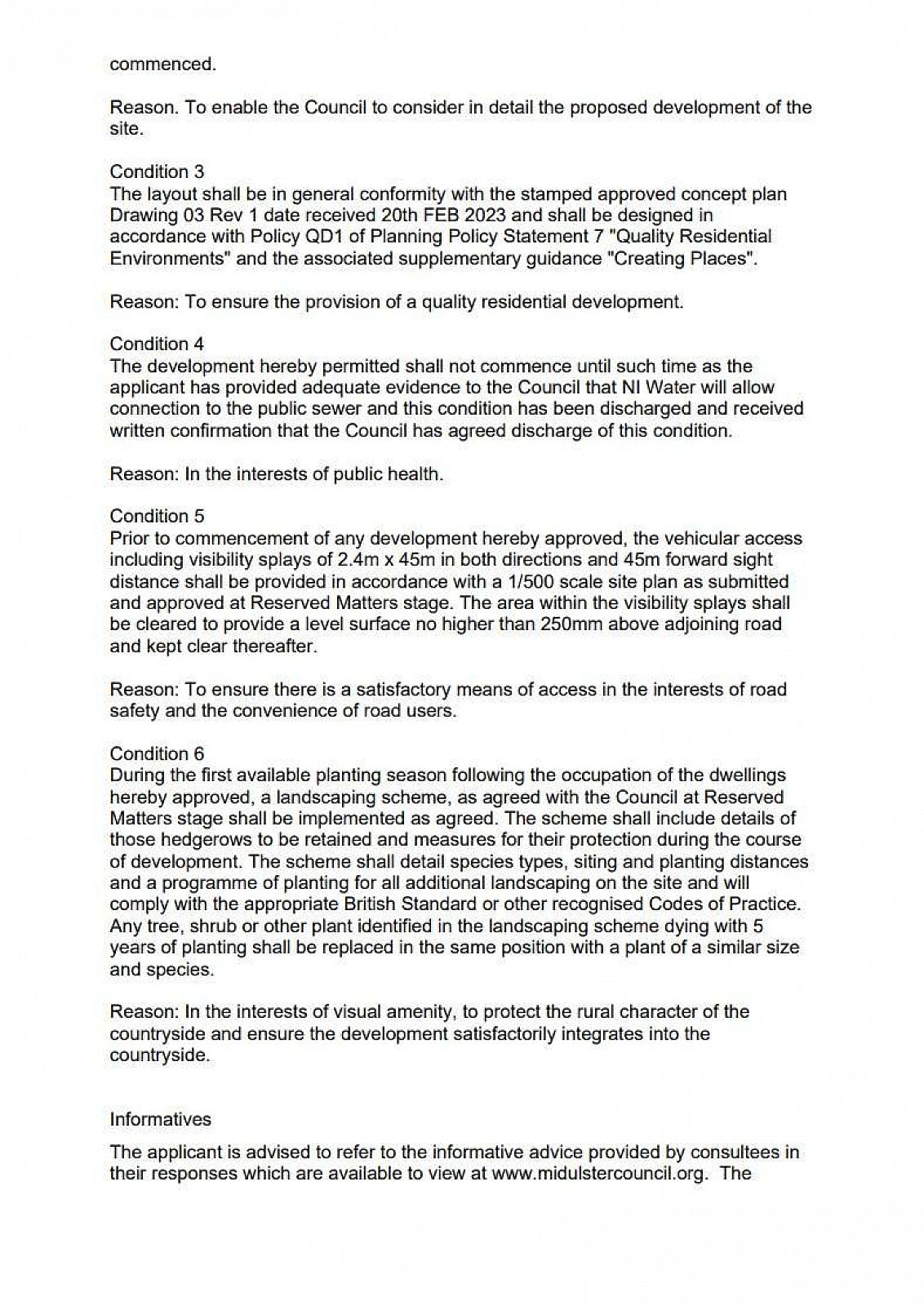 commenced.

Reason. To enable the Council to consider in detail the proposed development of the site.

Condition 3
The layout shall be in general conformity with the stamped approved concept plan Drawing 03 Rev 1 date received 20th FEB 2023 and shall be designed in accordance with Policy QD1 of Planning Policy Statement 7 "Quality Residential Environments" and the associated supplementary guidance "Creating Places".

Reason: To ensure the provision of a quality residential development.

Condition 4
The development hereby permitted shall not commence until such time as the applicant has provided adequate evidence to the Council that NI Water will allow connection to the public sewer and this condition has been discharged and received written confirmation that the Council has agreed discharge of this condition.

Reason: In the interests of public health.

Condition 5
Prior to commencement of any development hereby approved, the vehicular access including visibility splays of 2.4m x 45m in both directions and 45m forward sight distance shall be provided in accordance with a 1/500 scale site plan as submitted and approved at Reserved Matters stage. The area within the visibility splays shall be cleared to provide a level surface no higher than 250mm above adjoining road and kept clear thereafter.

Reason: To ensure there is a satisfactory means of access in the interests of road safety and the convenience of road users.

Condition 6
During the first available planting season following the occupation of the dwellings hereby approved, a landscaping scheme, as agreed with the Council at Reserved Matters stage shall be implemented as agreed. The scheme shall include details of those hedgerows to be retained and measures for their protection during the course of development. The scheme shall detail species types, siting and planting distances and a programme of planting for all additional landscaping on the site and will comply with the appropriate British Standard or other recognised Codes of Practice. Any tree, shrub or other plant identified in the landscaping scheme dying with 5 years of planting shall be replaced in the same position with a plant of a similar size and species.

Reason: In the interests of visual amenity, to protect the rural character of the countryside and ensure the development satisfactorily integrates into the countryside.

Informatives

The applicant is advised to refer to the informative advice provided by consultees in their responses which are available to view at www.midulstercouncil.org. The